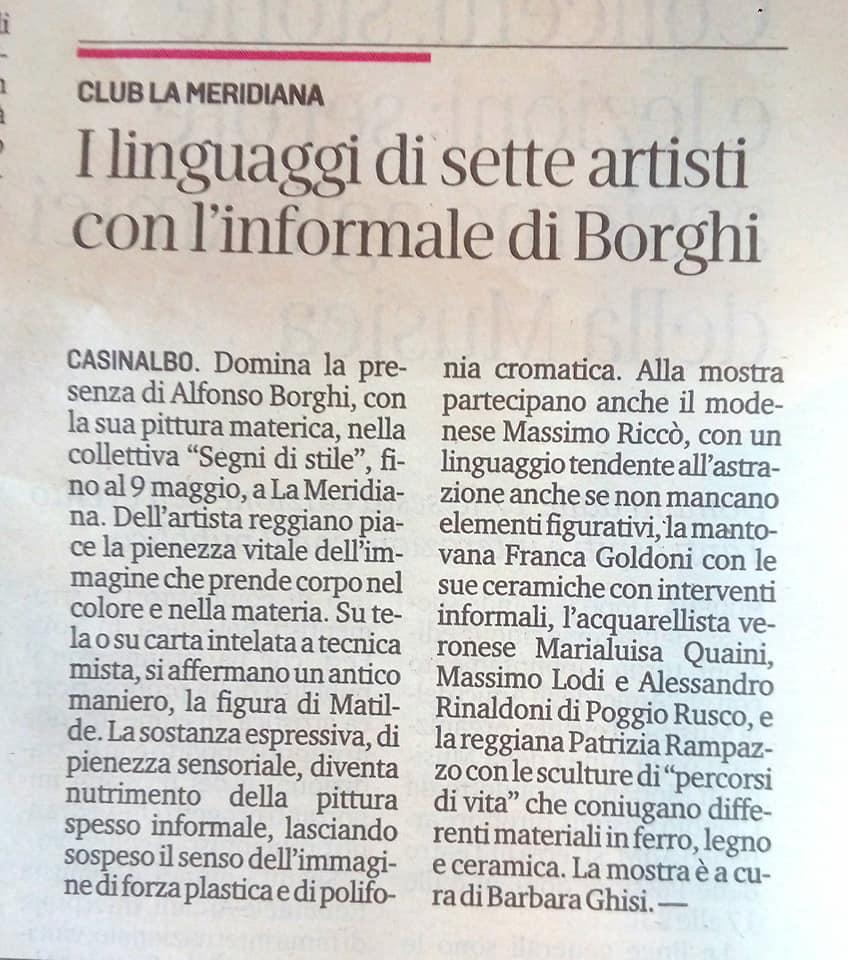 CLUB LA MERIDIANA

I linguaggi di sette artisti con l'informale di Borghi

CASINALBO. Domina la presenza di Alfonso Borghi, con la sua pittura materica, nella collettiva "Segni di stile", fino al 9 maggio, a La Meridiana. Dell'artista reggiano piace la pienezza vitale dell'immagine che prende corpo nel colore e nella materia. Su tela o su carta intelata a tecnica mista, si affermano un antico maniero, la figura di Matilde. La sostanza espressiva, di pienezza sensoriale, diventa nutrimento della pittura spesso informale, lasciando sospeso il senso dell'immagine di forza plastica e di polifonia cromatica. Alla mostra partecipano anche il modenese Massimo Riccò, con un linguaggio tendente all'astrazione anche se non mancano elementi figurativi, la mantovana Franca Goldoni con le sue ceramiche con interventi informali, l'acquarellista veronese Marialuisa Quaini, Massimo Lodi e Alessandro Rinaldoni di Poggio Rusco, e la reggiana Patrizia Rampazzo con le sculture di "percorsi di vita" che coniugano differenti materiali in ferro, legno e ceramica. La mostra è a cura di Barbara Ghisi. —